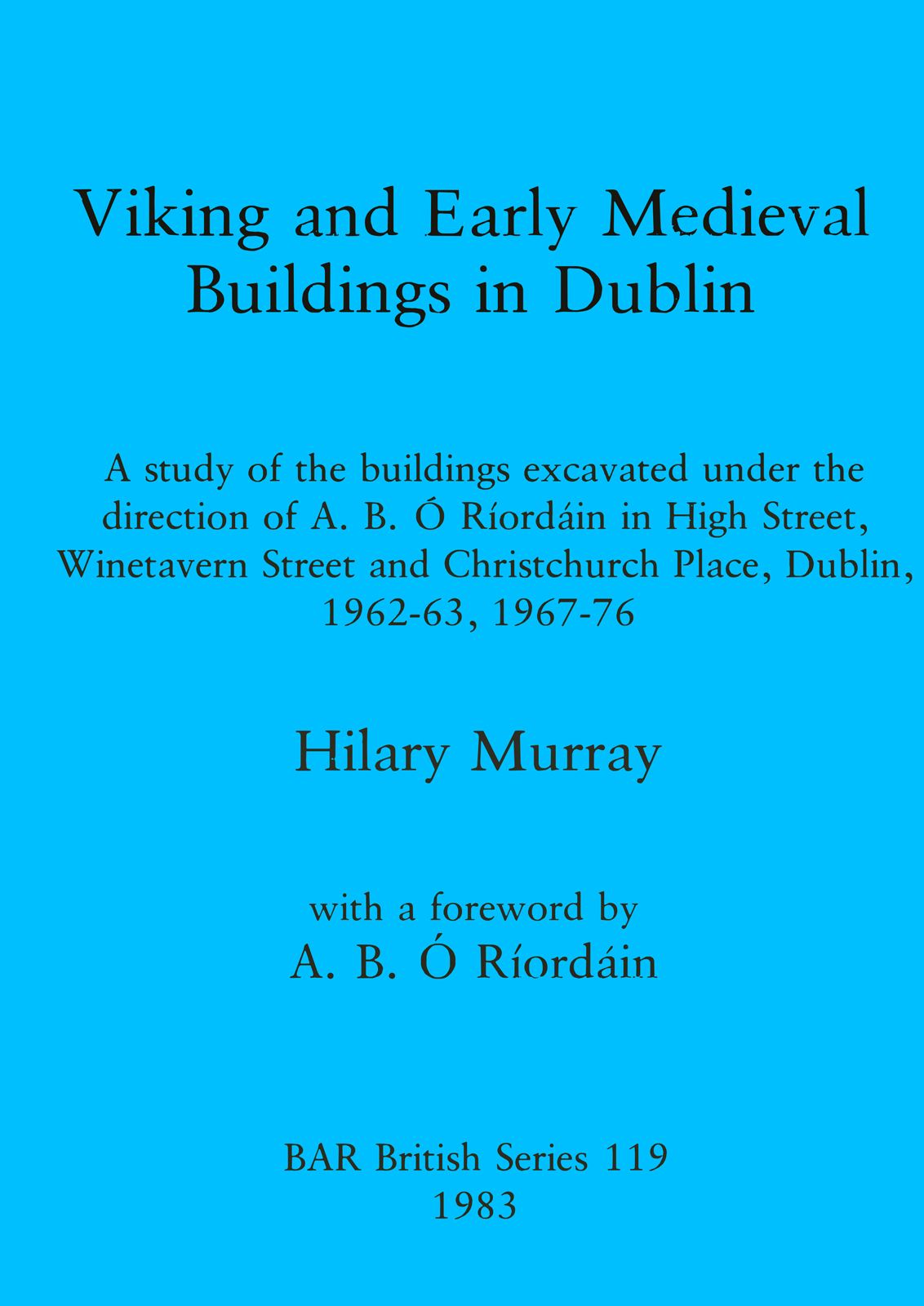 Viking and Early Medieval
Buildings in Dublin

A study of the buildings excavated under the direction of A. B. Ó Ríordáin in High Street, Winetavern Street and Christchurch Place, Dublin, 1962-63, 1967-76

Hilary Murray

with a foreword by
A. B. Ó Ríordáin

BAR British Series 119
1983